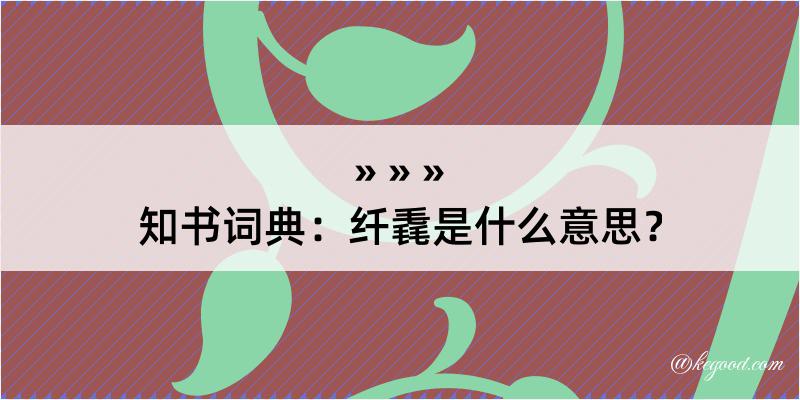 » » »
知书词典：纤毳是什么意思？

@kegood.com